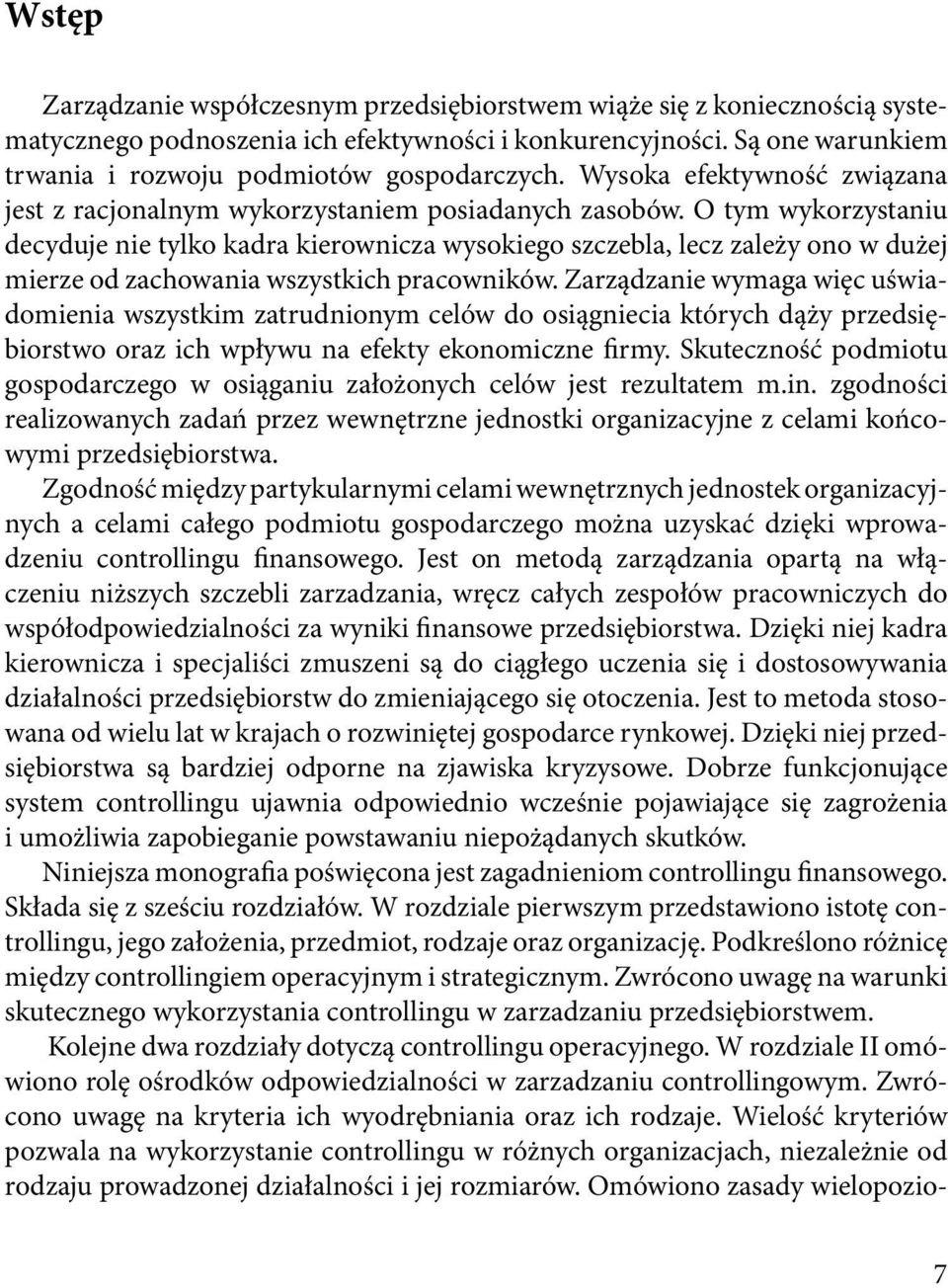 Wstęp

Zarządzanie współczesnym przedsiębiorstwem wiąże się z koniecznością systematycznego podnoszenia ich efektywności i konkurencyjności. Są one warunkiem trwania i rozwoju podmiotów gospodarczych. Wysoka efektywność związana jest z racjonalnym wykorzystaniem posiadanych zasobów. O tym wykorzystaniu decyduje nie tylko kadra kierownicza wysokiego szczebla, lecz zależy ono w dużej mierze od zachowania wszystkich pracowników. Zarządzanie wymaga więc uświadomienia wszystkim zatrudnionym celów do osiągniecia których dąży przedsiębiorstwo oraz ich wpływu na efekty ekonomiczne firmy. Skuteczność podmiotu gospodarczego w osiąganiu założonych celów jest rezultatem m.in. zgodności realizowanych zadań przez wewnętrzne jednostki organizacyjne z celami końcowymi przedsiębiorstwa.

Zgodność między partykularnymi celami wewnętrznych jednostek organizacyjnych a celami całego podmiotu gospodarczego można uzyskać dzięki wprowadzeniu controllingu finansowego. Jest on metodą zarządzania opartą na włączeniu niższych szczebli zarzadzania, wręcz całych zespołów pracowniczych do współodpowiedzialności za wyniki finansowe przedsiębiorstwa. Dzięki niej kadra kierownicza i specjaliści zmuszeni są do ciągłego uczenia się i dostosowywania działalności przedsiębiorstw do zmieniającego się otoczenia. Jest to metoda stosowana od wielu lat w krajach o rozwiniętej gospodarce rynkowej. Dzięki niej przedsiębiorstwa są bardziej odporne na zjawiska kryzysowe. Dobrze funkcjonujące system controllingu ujawnia odpowiednio wcześnie pojawiające się zagrożenia i umożliwia zapobieganie powstawaniu niepożądanych skutków.

Niniejsza monografia poświęcona jest zagadnieniom controllingu finansowego. Składa się z sześciu rozdziałów. W rozdziale pierwszym przedstawiono istotę controllingu, jego założenia, przedmiot, rodzaje oraz organizację. Podkreślono różnicę między controllingiem operacyjnym i strategicznym. Zwrócono uwagę na warunki skutecznego wykorzystania controllingu w zarzadzaniu przedsiębiorstwem.

Kolejne dwa rozdziały dotyczą controllingu operacyjnego. W rozdziale II omówiono rolę ośrodków odpowiedzialności w zarzadzaniu controllingowym. Zwrócono uwagę na kryteria ich wyodrębniania oraz ich rodzaje. Wielość kryteriów pozwala na wykorzystanie controllingu w różnych organizacjach, niezależnie od rodzaju prowadzonej działalności i jej rozmiarów. Omówiono zasady wielopozio-

7